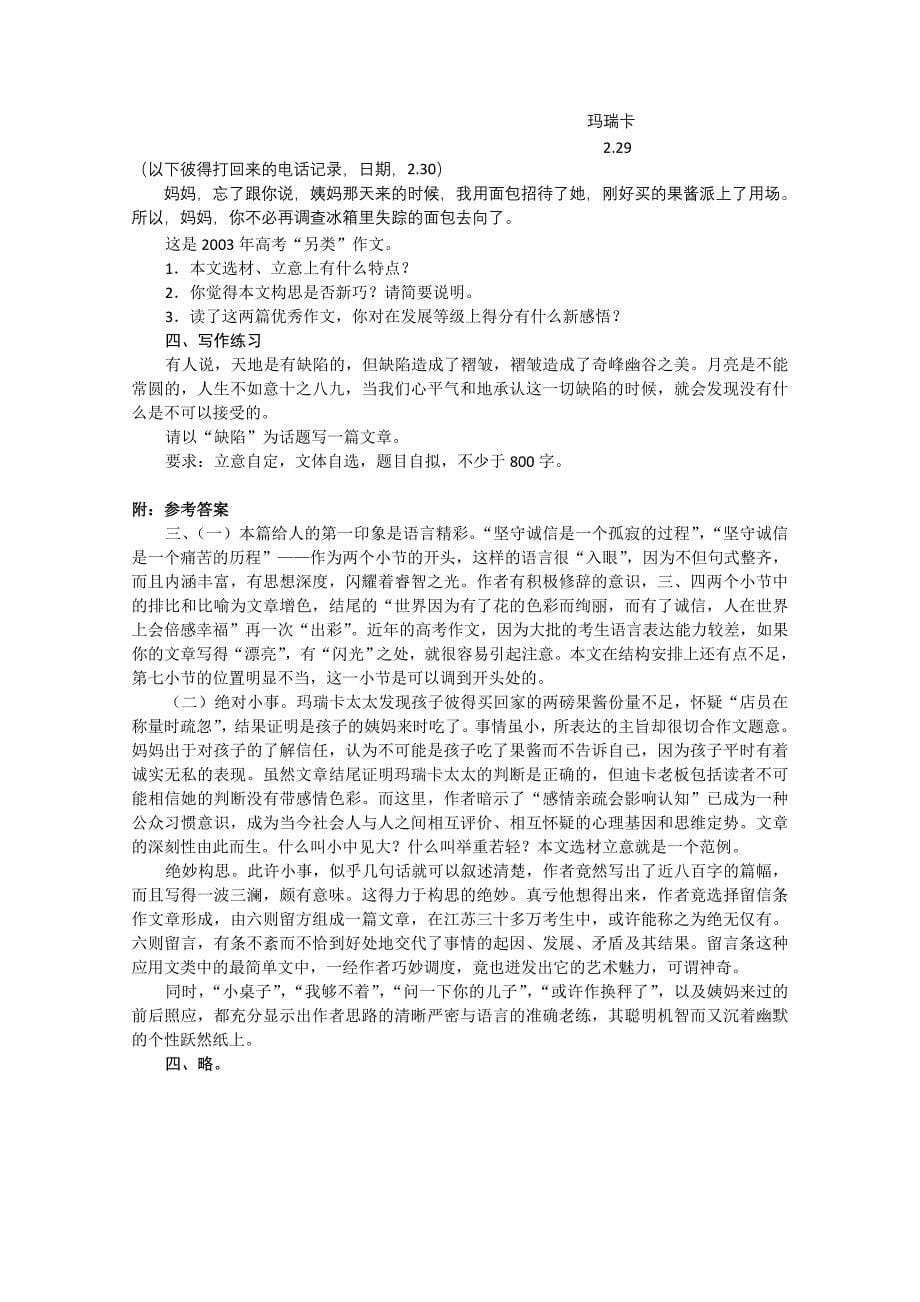 玛瑞卡
2.29

（以下彼得打回来的电话记录，日期，2.30）

妈妈，忘了跟你说，姨妈那天来的时候，我用面包招待了她，刚好买的果酱派上了用场。所以，妈妈，你不必再调查冰箱里失踪的面包去向了。

这是 2003 年高考“另类”作文。

1．本文选材、立意上有什么特点？

2．你觉得本文构思是否新巧？请简要说明。

3．读了这两篇优秀作文，你对在发展等级上得分有什么新感悟？

四、写作练习

有人说，天地是有缺陷的，但缺陷造成了褶皱，褶皱造成了奇峰幽谷之美。月亮是不能常圆的，人生不如意十之八九，当我们心平气和地承认这一切缺陷的时候，就会发现没有什么是不可以接受的。

请以“缺陷”为话题写一篇文章。

要求：立意自定，文体自选，题目自拟，不少于 800 字。

附：参考答案

三、（一）本篇给人的第一印象是语言精彩。“坚守诚信是一个孤寂的过程”，“坚守诚信是一个痛苦的历程”——作为两个小节的开头，这样的语言很“入眼”，因为不但句式整齐，而且内涵丰富，有思想深度，闪耀着睿智之光。作者有积极修辞的意识，三、四两个小节中的排比和比喻为文章增色，结尾的“世界因为有了花的色彩而绚丽，而有了诚信，人在世界上会倍感幸福”再一次“出彩”。近年的高考作文，因为大批的考生语言表达能力较差，如果你的文章写得“漂亮”，有“闪光”之处，就很容易引起注意。本文在结构安排上还有点不足，第七小节的位置明显不当，这一小节是可以调到开头处的。

（二）绝对小事。玛瑞卡太太发现孩子彼得买回家的两磅果酱份量不足，怀疑“店员在称量时疏忽”，结果证明是孩子的姨妈来时吃了。事情虽小，所表达的主旨却很切合作文题意。妈妈出于对孩子的了解信任，认为不可能是孩子吃了果酱而不告诉自己，因为孩子平时有着诚实无私的表现。虽然文章结尾证明玛瑞卡太太的判断是正确的，但迪卡老板包括读者不可能相信她的判断没有带感情色彩。而这里，作者暗示了“感情亲疏会影响认知”已成为一种公众习惯意识，成为当今社会人与人之间相互评价、相互怀疑的心理基因和思维定势。文章的深刻性由此而生。什么叫小中见大？什么叫举重若轻？本文选材立意就是一个范例。

绝妙构思。此许小事，似乎几句话就可以叙述清楚，作者竟然写出了近八百字的篇幅，而且写得一波三澜，颇有意味。这得力于构思的绝妙。真亏他想得出来，作者竟选择留信条作文章形成，由六则留方组成一篇文章，在江苏三十多万考生中，或许能称之为绝无仅有。六则留言，有条不紊而不恰到好处地交代了事情的起因、发展、矛盾及其结果。留言条这种应用文类中的最简单文中，一经作者巧妙调度，竟也迸发出它的艺术魅力，可谓神奇。

同时，“小桌子”，“我够不着”，“问一下你的儿子”，“或许作换秤了”，以及姨妈来过的前后照应，都充分显示出作者思路的清晰严密与语言的准确老练，其聪明机智而又沉着幽默的个性跃然纸上。

四、略。